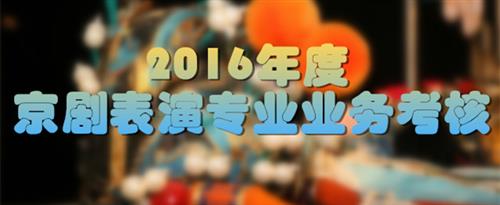 2016年度
京剧表演专业业务考核